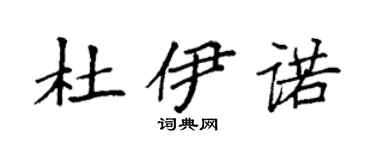 杜伊诺

词典网